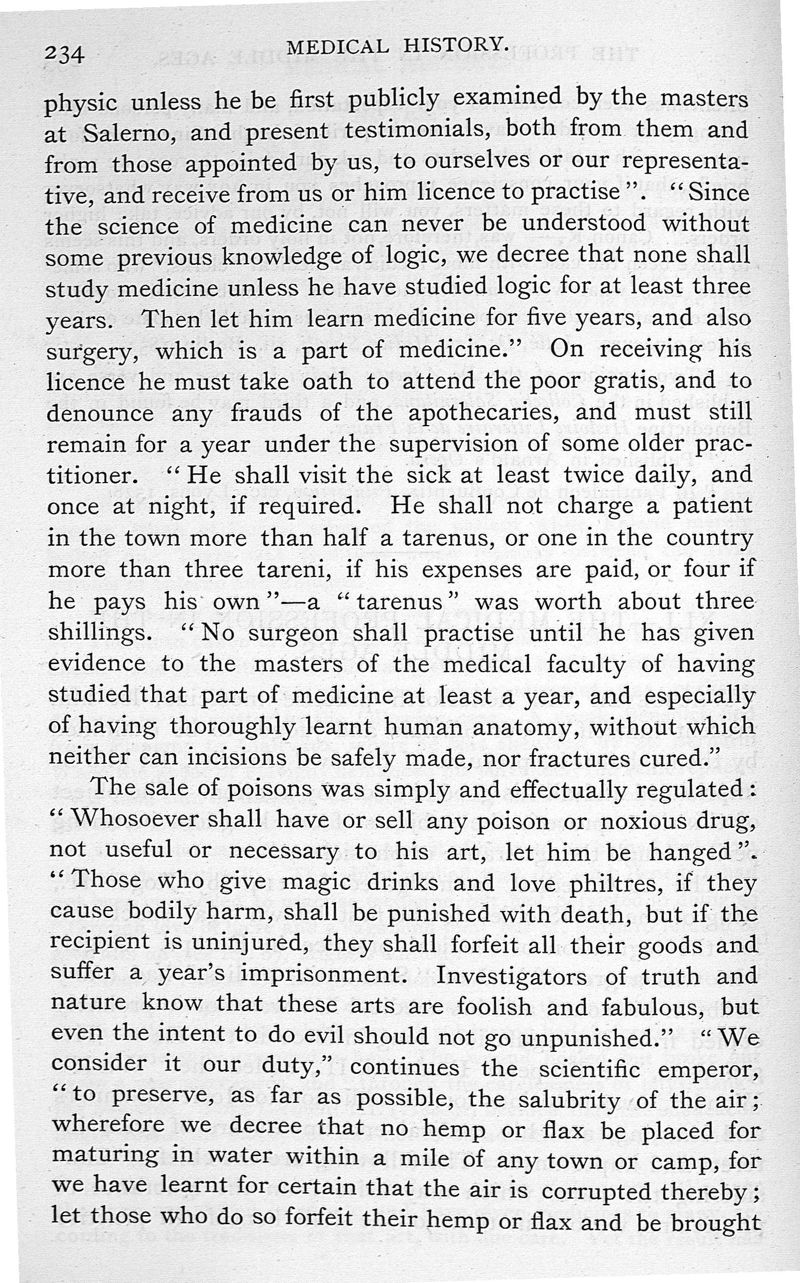 234 MEDICAL HISTORY.

physic unless he be first publicly examined by the masters at Salerno, and present testimonials, both from them and from those appointed by us, to ourselves or our representative, and receive from us or him licence to practise". "Since the science of medicine can never be understood without some previous knowledge of logic, we decree that none shall study medicine unless he have studied logic for at least three years. Then let him learn medicine for five years, and also surgery, which is a part of medicine." On receiving his licence he must take oath to attend the poor gratis, and to denounce any frauds of the apothecaries, and must still remain for a year under the supervision of some older practitioner. "He shall visit the sick at least twice daily, and once at night, if required. He shall not charge a patient in the town more than half a tarenus, or one in the country more than three tareni, if his expenses are paid, or four if he pays his own"—a "tarenus" was worth about three shillings. "No surgeon shall practise until he has given evidence to the masters of the medical faculty of having studied that part of medicine at least a year, and especially of having thoroughly learnt human anatomy, without which neither can incisions be safely made, nor fractures cured."

The sale of poisons was simply and effectually regulated: "Whosoever shall have or sell any poison or noxious drug, not useful or necessary to his art, let him be hanged". "Those who give magic drinks and love philtres, if they cause bodily harm, shall be punished with death, but if the recipient is uninjured, they shall forfeit all their goods and suffer a year's imprisonment. Investigators of truth and nature know that these arts are foolish and fabulous, but even the intent to do evil should not go unpunished." "We consider it our duty," continues the scientific emperor, "to preserve, as far as possible, the salubrity of the air; wherefore we decree that no hemp or flax be placed for maturing in water within a mile of any town or camp, for we have learnt for certain that the air is corrupted thereby; let those who do so forfeit their hemp or flax and be brought